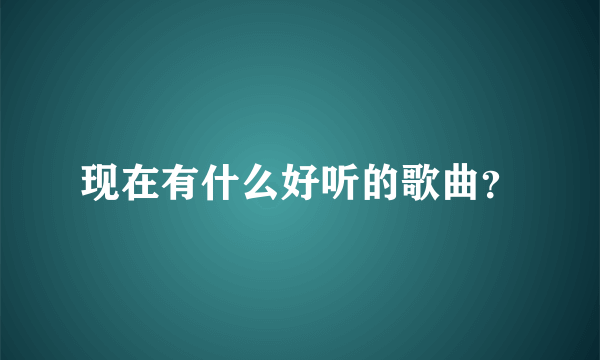 现在有什么好听的歌曲?